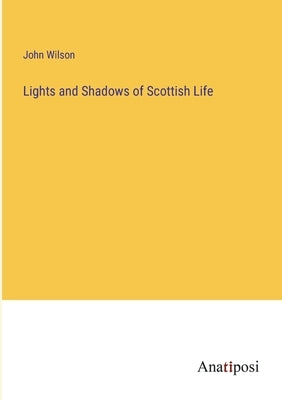 John Wilson

Lights and Shadows of Scottish Life

Anatiposi